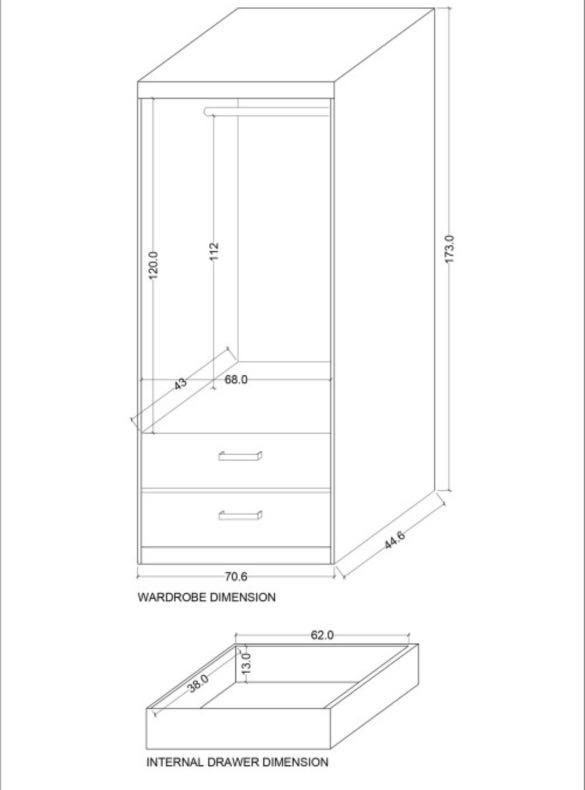 120.0
112
173.0
43
68.0
44.6
70.6
WARDROBE DIMENSION
62.0
13.0
38.0
INTERNAL DRAWER DIMENSION